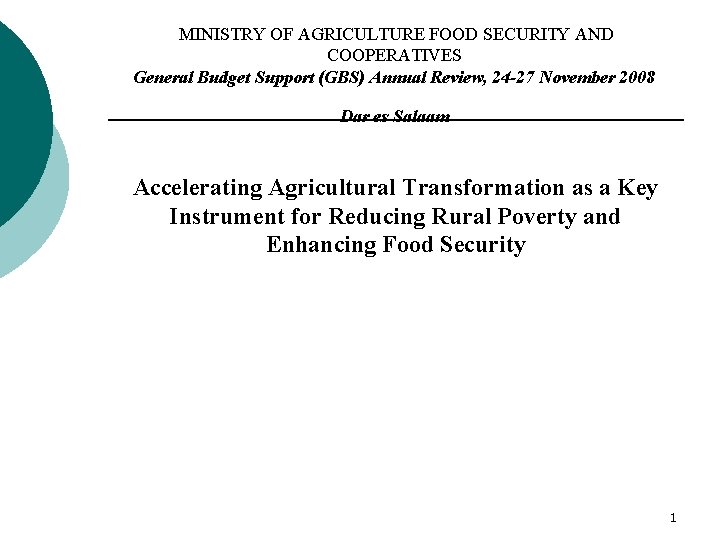 MINISTRY OF AGRICULTURE FOOD SECURITY AND COOPERATIVES
General Budget Support (GBS) Annual Review, 24-27 November 2008

Dar es Salaam

Accelerating Agricultural Transformation as a Key Instrument for Reducing Rural Poverty and Enhancing Food Security

1